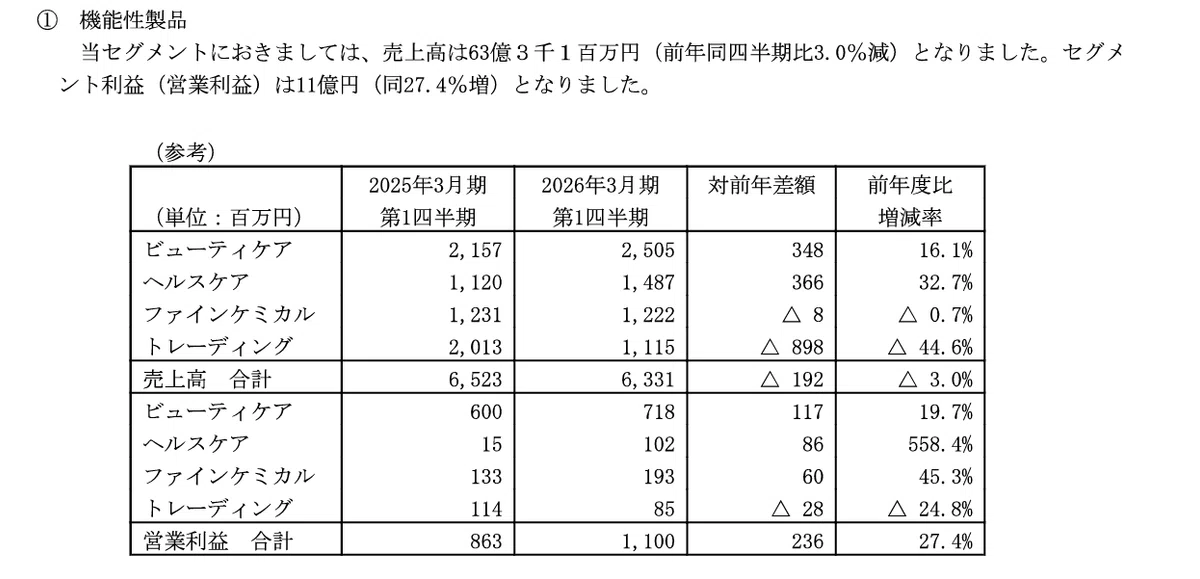 ① 機能性製品

当セグメントにおきましては、売上高は63億３千１百万円（前年同四半期比3.0％減）となりました。セグメント利益（営業利益）は11億円（同27.4％増）となりました。

（参考）

| （単位：百万円） | 2025年3月期 第1四半期 | 2026年3月期 第1四半期 | 対前年差額 | 前年度比 増減率 |
|---|---|---|---|---|
| ビューティケア | 2,157 | 2,505 | 348 | 16.1% |
| ヘルスケア | 1,120 | 1,487 | 366 | 32.7% |
| ファインケミカル | 1,231 | 1,222 | △ 8 | △ 0.7% |
| トレーディング | 2,013 | 1,115 | △ 898 | △ 44.6% |
| 売上高　合計 | 6,523 | 6,331 | △ 192 | △ 3.0% |
| ビューティケア | 600 | 718 | 117 | 19.7% |
| ヘルスケア | 15 | 102 | 86 | 558.4% |
| ファインケミカル | 133 | 193 | 60 | 45.3% |
| トレーディング | 114 | 85 | △ 28 | △ 24.8% |
| 営業利益　合計 | 863 | 1,100 | 236 | 27.4% |